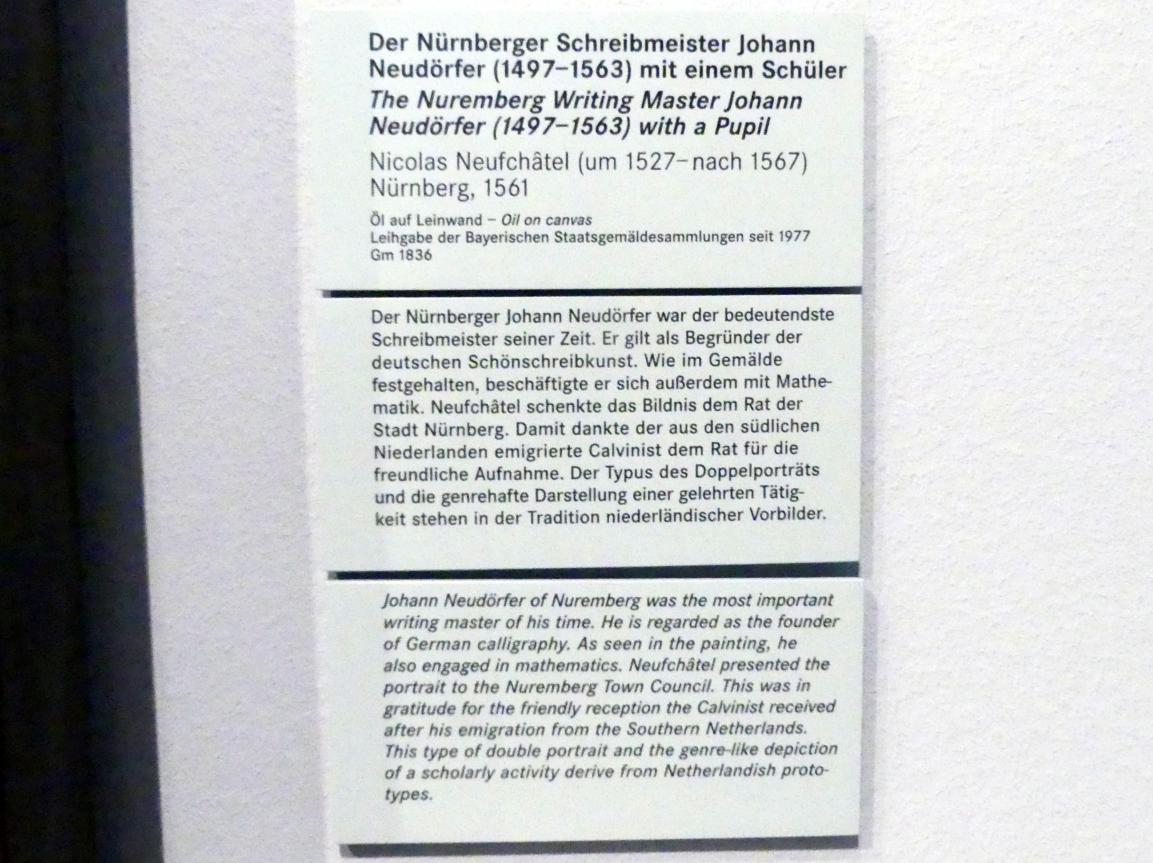 Der Nürnberger Schreibmeister Johann Neudörfer (1497–1563) mit einem Schüler
The Nuremberg Writing Master Johann Neudörfer (1497–1563) with a Pupil
Nicolas Neufchâtel (um 1527–nach 1567)
Nürnberg, 1561

Öl auf Leinwand – Oil on canvas
Leihgabe der Bayerischen Staatsgemäldesammlungen seit 1977
Gm 1836

Der Nürnberger Johann Neudörfer war der bedeutendste Schreibmeister seiner Zeit. Er gilt als Begründer der deutschen Schönschreibkunst. Wie im Gemälde festgehalten, beschäftigte er sich außerdem mit Mathematik. Neufchâtel schenkte das Bildnis dem Rat der Stadt Nürnberg. Damit dankte der aus den südlichen Niederlanden emigrierte Calvinist dem Rat für die freundliche Aufnahme. Der Typus des Doppelporträts und die genrehafte Darstellung einer gelehrten Tätigkeit stehen in der Tradition niederländischer Vorbilder.

Johann Neudörfer of Nuremberg was the most important writing master of his time. He is regarded as the founder of German calligraphy. As seen in the painting, he also engaged in mathematics. Neufchâtel presented the portrait to the Nuremberg Town Council. This was in gratitude for the friendly reception the Calvinist received after his emigration from the Southern Netherlands. This type of double portrait and the genre-like depiction of a scholarly activity derive from Netherlandish prototypes.